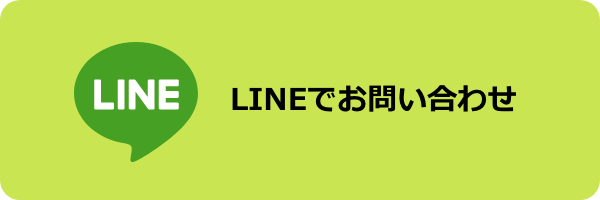 LINE

LINEでお問い合わせ